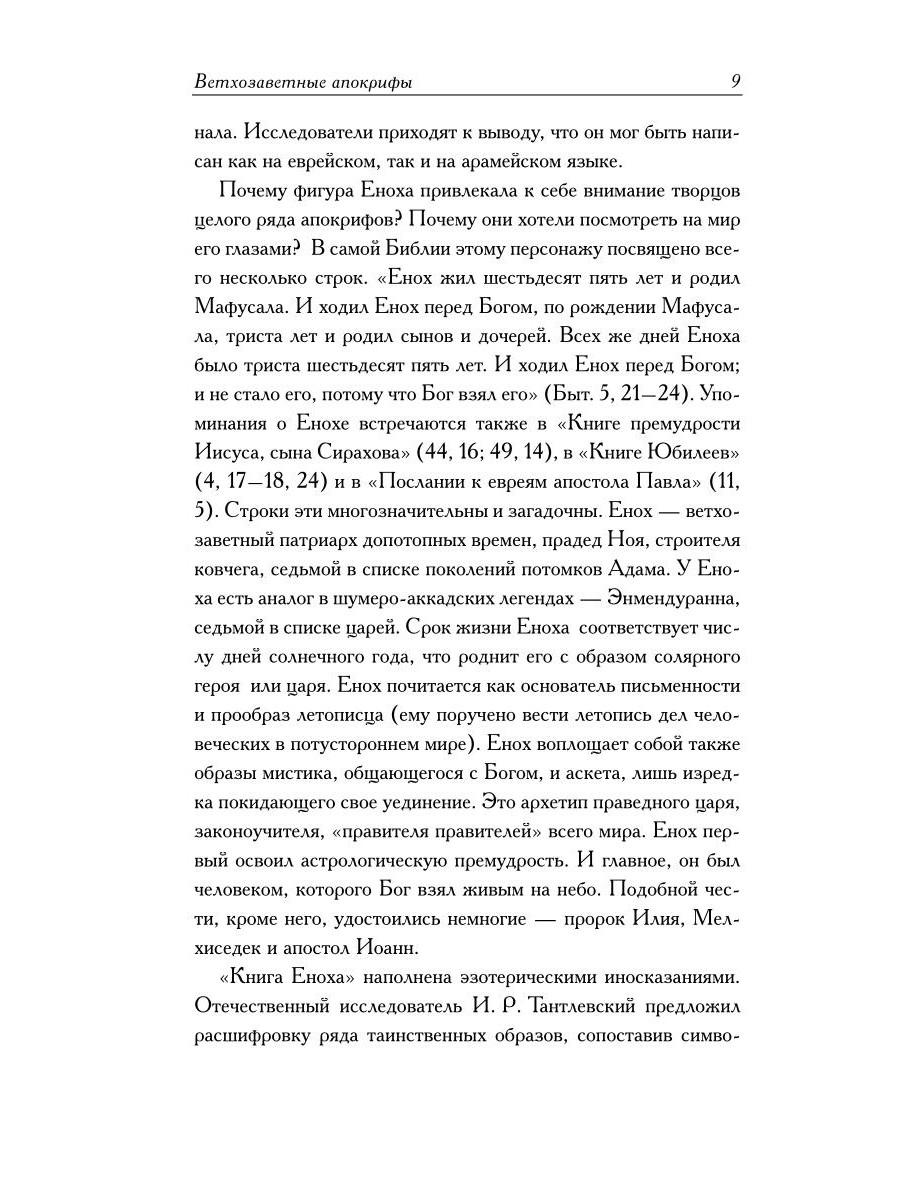 Ветхозаветные апокрифы

9

нала. Исследователи приходят к выводу, что он мог быть написан как на еврейском, так и на арамейском языке.

Почему фигура Еноха привлекала к себе внимание творцов целого ряда апокрифов? Почему они хотели посмотреть на мир его глазами? В самой Библии этому персонажу посвящено всего несколько строк. «Енох жил шестьдесят пять лет и родил Мафусала. И ходил Енох перед Богом, по рождении Мафусала, триста лет и родил сынов и дочерей. Всех же дней Еноха было триста шестьдесят пять лет. И ходил Енох перед Богом; и не стало его, потому что Бог взял его» (Быт. 5, 21—24). Упоминания о Енохе встречаются также в «Книге премудрости Иисуса, сына Сирахова» (44, 16; 49, 14), в «Книге Юбилеев» (4, 17—18, 24) и в «Послании к евреям апостола Павла» (11, 5). Строки эти многозначительны и загадочны. Енох — ветхозаветный патриарх допотопных времен, прадед Ноя, строителя ковчега, седьмой в списке поколений потомков Адама. У Еноха есть аналог в шумеро-аккадских легендах — Энмендуранна, седьмой в списке царей. Срок жизни Еноха соответствует числу дней солнечного года, что роднит его с образом солярного героя или царя. Енох почитается как основатель письменности и прообраз летописца (ему поручено вести летопись дел человеческих в потустороннем мире). Енох воплощает собой также образы мистика, общающегося с Богом, и аскета, лишь изредка покидающего свое уединение. Это архетип праведного царя, законоучителя, «правителя правителей» всего мира. Енох первый освоил астрологическую премудрость. И главное, он был человеком, которого Бог взял живым на небо. Подобной чести, кроме него, удостоились немногие — пророк Илия, Мелхиседек и апостол Иоанн.

«Книга Еноха» наполнена эзотерическими иносказаниями. Отечественный исследователь И. Р. Тантлевский предложил расшифровку ряда таинственных образов, сопоставив симво-